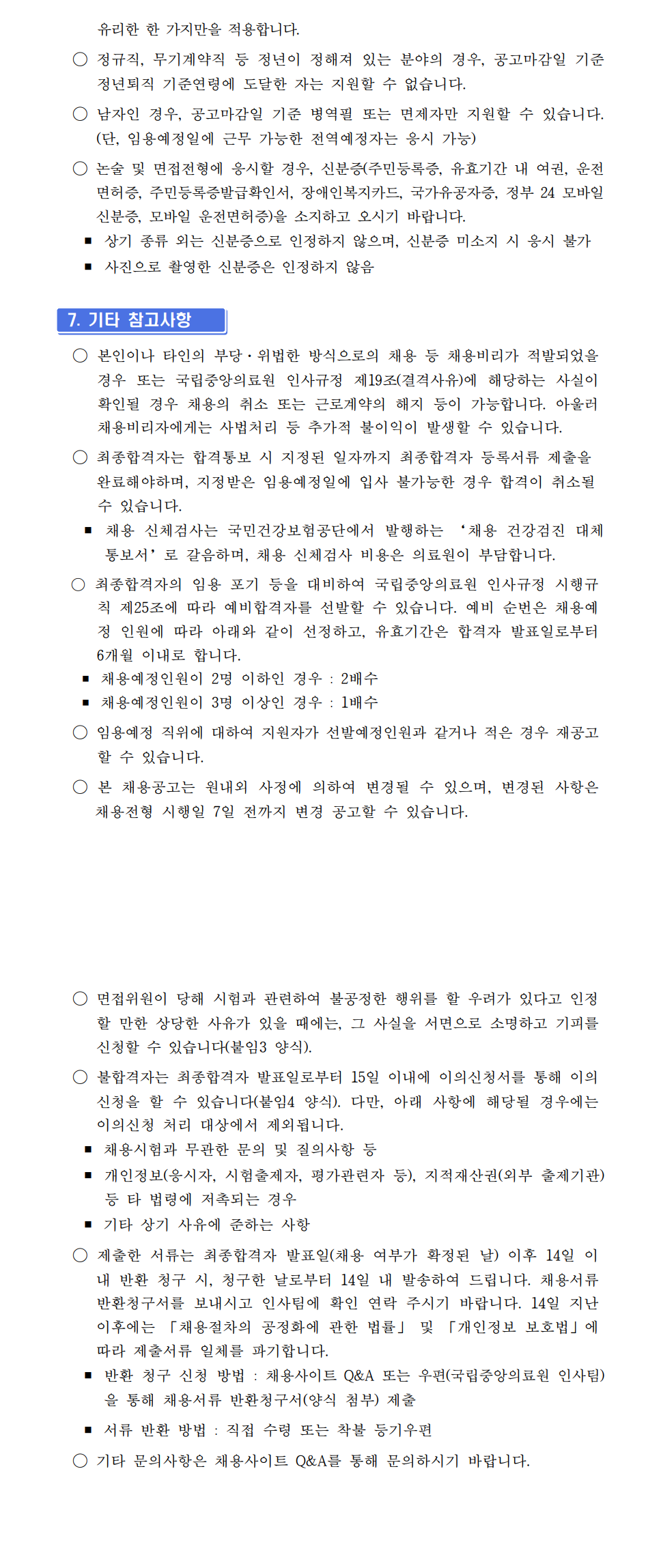 유리한 한 가지만을 적용합니다.

○ 정규직, 무기계약직 등 정년이 정해져 있는 분야의 경우, 공고마감일 기준 정년퇴직 기준연령에 도달한 자는 지원할 수 없습니다.

○ 남자인 경우, 공고마감일 기준 병역필 또는 면제자만 지원할 수 있습니다. (단, 임용예정일에 근무 가능한 전역예정자는 응시 가능)

○ 논술 및 면접전형에 응시할 경우, 신분증(주민등록증, 유효기간 내 여권, 운전면허증, 주민등록증발급확인서, 장애인복지카드, 국가유공자증, 정부 24 모바일 신분증, 모바일 운전면허증)을 소지하고 오시기 바랍니다.

▪ 상기 종류 외는 신분증으로 인정하지 않으며, 신분증 미소지 시 응시 불가

▪ 사진으로 촬영한 신분증은 인정하지 않음

7. 기타 참고사항

○ 본인이나 타인의 부당·위법한 방식으로의 채용 등 채용비리가 적발되었을 경우 또는 국립중앙의료원 인사규정 제19조(결격사유)에 해당하는 사실이 확인될 경우 채용의 취소 또는 근로계약의 해지 등이 가능합니다. 아울러 채용비리자에게는 사법처리 등 추가적 불이익이 발생할 수 있습니다.

○ 최종합격자는 합격통보 시 지정된 일자까지 최종합격자 등록서류 제출을 완료해야하며, 지정받은 임용예정일에 입사 불가능한 경우 합격이 취소될 수 있습니다.

▪ 채용 신체검사는 국민건강보험공단에서 발행하는 '채용 건강검진 대체 통보서'로 갈음하며, 채용 신체검사 비용은 의료원이 부담합니다.

○ 최종합격자의 임용 포기 등을 대비하여 국립중앙의료원 인사규정 시행규칙 제25조에 따라 예비합격자를 선발할 수 있습니다. 예비 순번은 채용예정 인원에 따라 아래와 같이 선정하고, 유효기간은 합격자 발표일로부터 6개월 이내로 합니다.

▪ 채용예정인원이 2명 이하인 경우 : 2배수

▪ 채용예정인원이 3명 이상인 경우 : 1배수

○ 임용예정 직위에 대하여 지원자가 선발예정인원과 같거나 적은 경우 재공고 할 수 있습니다.

○ 본 채용공고는 원내외 사정에 의하여 변경될 수 있으며, 변경된 사항은 채용전형 시행일 7일 전까지 변경 공고할 수 있습니다.

○ 면접위원이 당해 시험과 관련하여 불공정한 행위를 할 우려가 있다고 인정할 만한 상당한 사유가 있을 때에는, 그 사실을 서면으로 소명하고 기피를 신청할 수 있습니다(붙임3 양식).

○ 불합격자는 최종합격자 발표일로부터 15일 이내에 이의신청서를 통해 이의신청을 할 수 있습니다(붙임4 양식). 다만, 아래 사항에 해당될 경우에는 이의신청 처리 대상에서 제외됩니다.

▪ 채용시험과 무관한 문의 및 질의사항 등

▪ 개인정보(응시자, 시험출제자, 평가관련자 등), 지적재산권(외부 출제기관) 등 타 법령에 저촉되는 경우

▪ 기타 상기 사유에 준하는 사항

○ 제출한 서류는 최종합격자 발표일(채용 여부가 확정된 날) 이후 14일 이내 반환 청구 시, 청구한 날로부터 14일 내 발송하여 드립니다. 채용서류 반환청구서를 보내시고 인사팀에 확인 연락 주시기 바랍니다. 14일 지난 이후에는 「채용절차의 공정화에 관한 법률」 및 「개인정보 보호법」에 따라 제출서류 일체를 파기합니다.

▪ 반환 청구 신청 방법 : 채용사이트 Q&A 또는 우편(국립중앙의료원 인사팀)을 통해 채용서류 반환청구서(양식 첨부) 제출

▪ 서류 반환 방법 : 직접 수령 또는 착불 등기우편

○ 기타 문의사항은 채용사이트 Q&A를 통해 문의하시기 바랍니다.